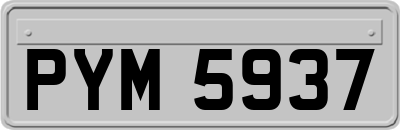 PYM 5937